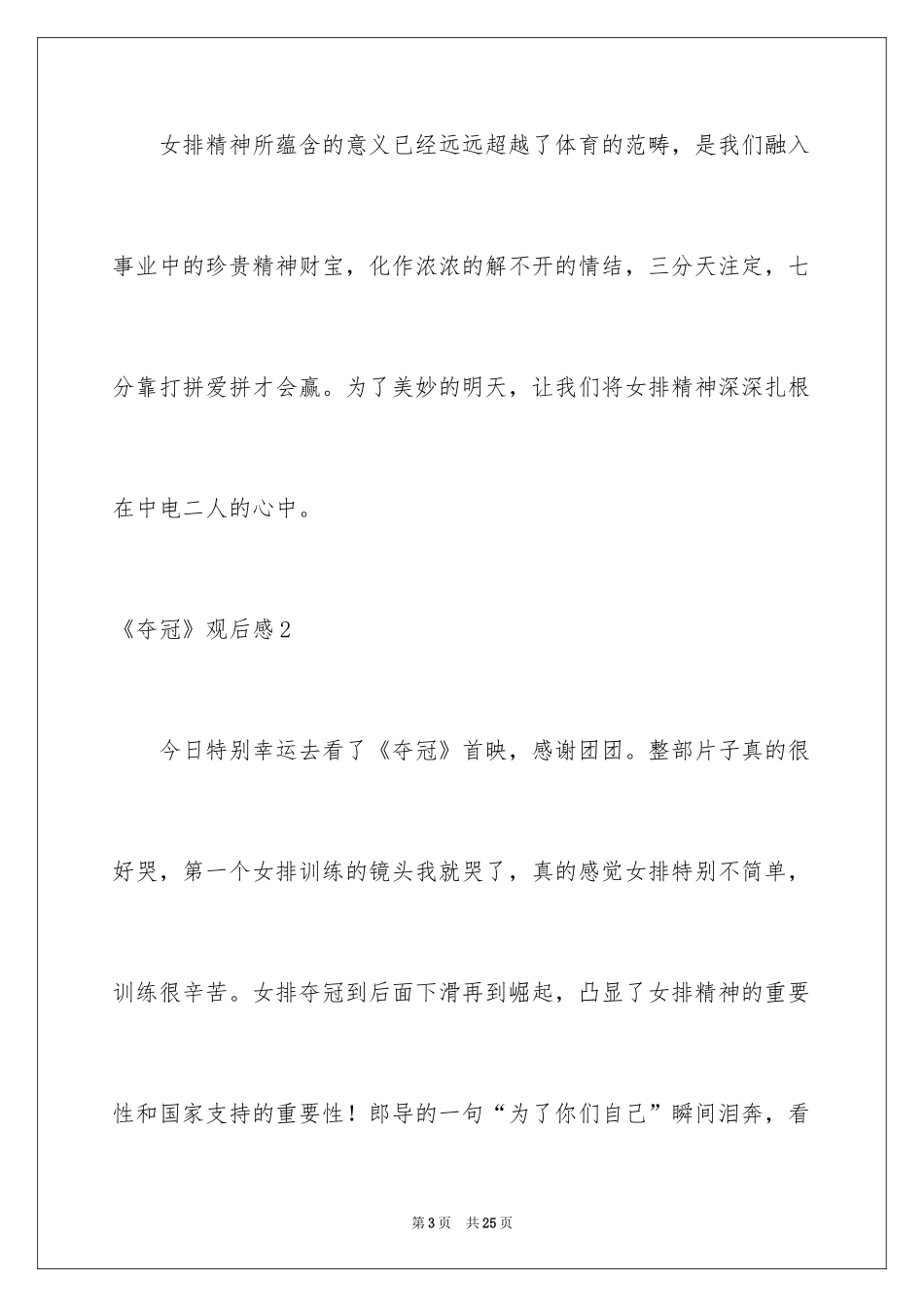 女排精神所蕴含的意义已经远远超越了体育的范畴，是我们融入事业中的珍贵精神财宝，化作浓浓的解不开的情结，三分天注定，七分靠打拼爱拼才会赢。为了美妙的明天，让我们将女排精神深深扎根在中电二人的心中。

《夺冠》观后感2

今日特别幸运去看了《夺冠》首映，感谢团团。整部片子真的很好哭，第一个女排训练的镜头我就哭了，真的感觉女排特别不简单，训练很辛苦。女排夺冠到后面下滑再到崛起，凸显了女排精神的重要性和国家支持的重要性！郎导的一句“为了你们自己”瞬间泪奔，看

第3页 共25页